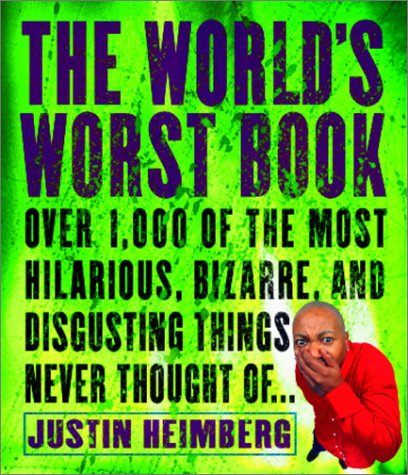 THE WORLD'S WORST BOOK

OVER 1,000 OF THE MOST HILARIOUS, BIZARRE, AND DISGUSTING THINGS NEVER THOUGHT OF...

JUSTIN HEIMBERG